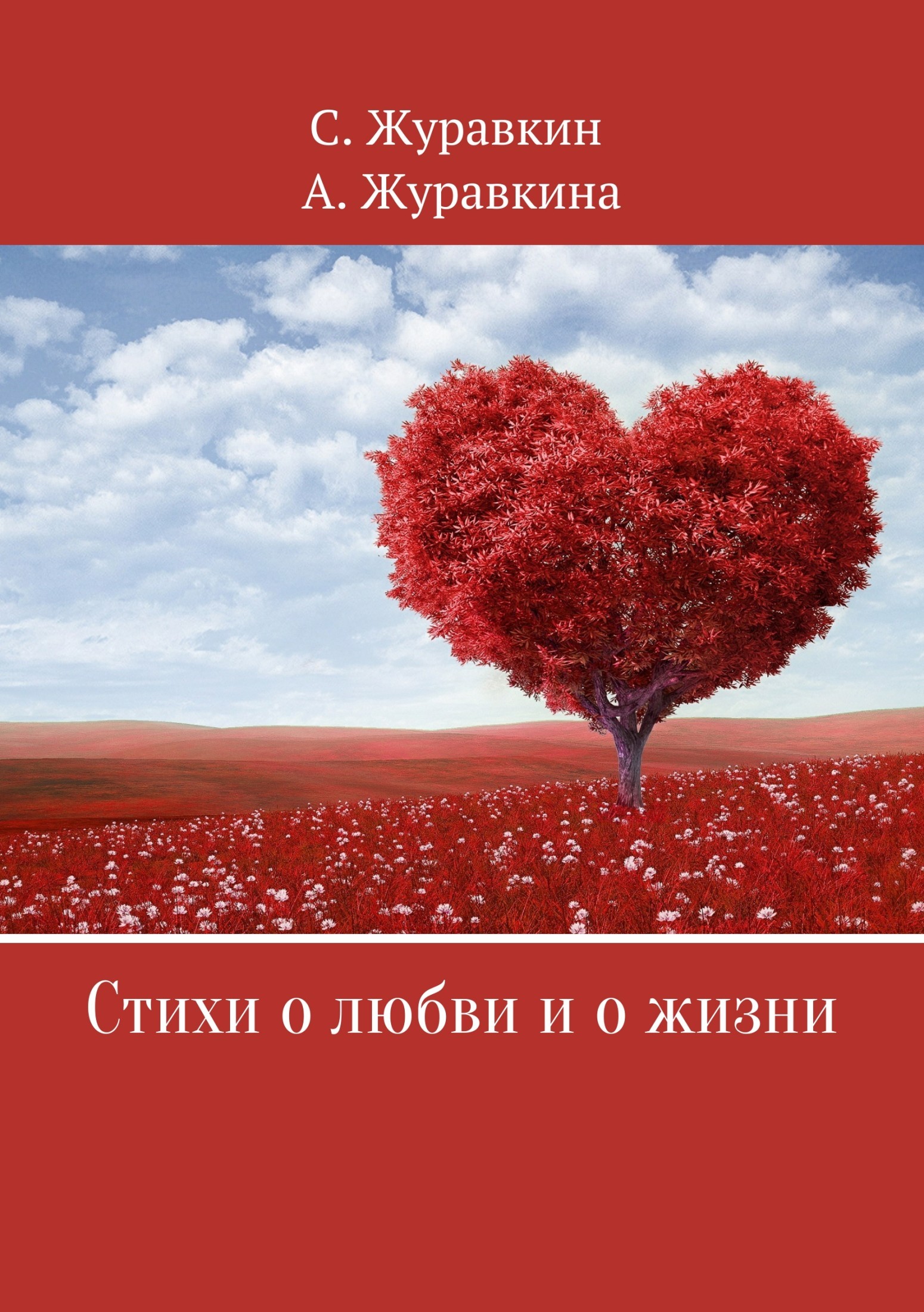 С. Журавкин
А. Журавкина

Стихи о любви и о жизни